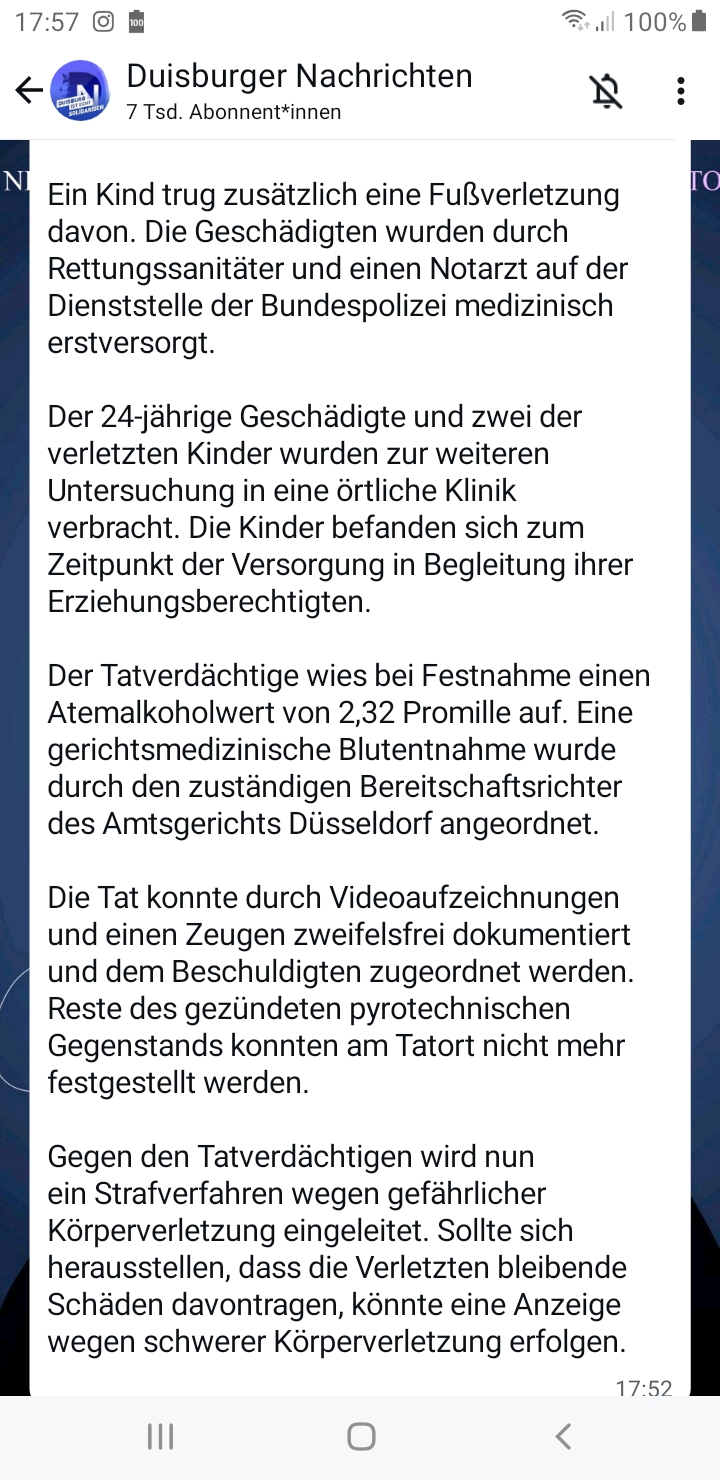 17:57 100%

Duisburger Nachrichten
7 Tsd. Abonnent*innen

Ein Kind trug zusätzlich eine Fußverletzung davon. Die Geschädigten wurden durch Rettungssanitäter und einen Notarzt auf der Dienststelle der Bundespolizei medizinisch erstversorgt.

Der 24-jährige Geschädigte und zwei der verletzten Kinder wurden zur weiteren Untersuchung in eine örtliche Klinik verbracht. Die Kinder befanden sich zum Zeitpunkt der Versorgung in Begleitung ihrer Erziehungsberechtigten.

Der Tatverdächtige wies bei Festnahme einen Atemalkoholwert von 2,32 Promille auf. Eine gerichtsmedizinische Blutentnahme wurde durch den zuständigen Bereitschaftsrichter des Amtsgerichts Düsseldorf angeordnet.

Die Tat konnte durch Videoaufzeichnungen und einen Zeugen zweifelsfrei dokumentiert und dem Beschuldigten zugeordnet werden. Reste des gezündeten pyrotechnischen Gegenstands konnten am Tatort nicht mehr festgestellt werden.

Gegen den Tatverdächtigen wird nun ein Strafverfahren wegen gefährlicher Körperverletzung eingeleitet. Sollte sich herausstellen, dass die Verletzten bleibende Schäden davontragen, könnte eine Anzeige wegen schwerer Körperverletzung erfolgen.

17:52